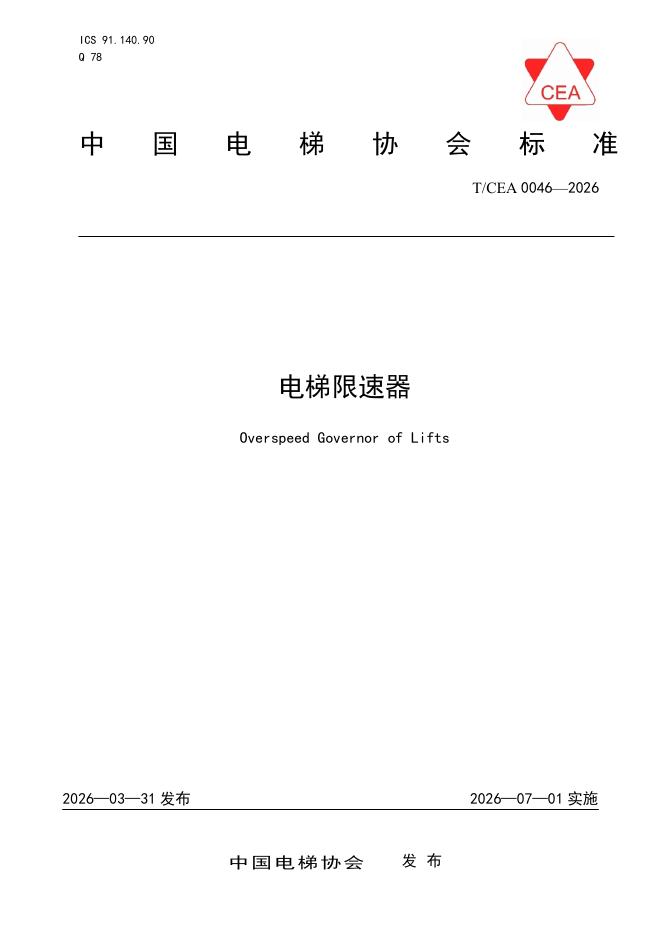 ICS 91.140.90
Q 78

CEA

中 国 电 梯 协 会 标 准

T/CEA 0046—2026

电梯限速器

Overspeed Governor of Lifts

2026—03—31 发布

2026—07—01 实施

中国电梯协会 发 布